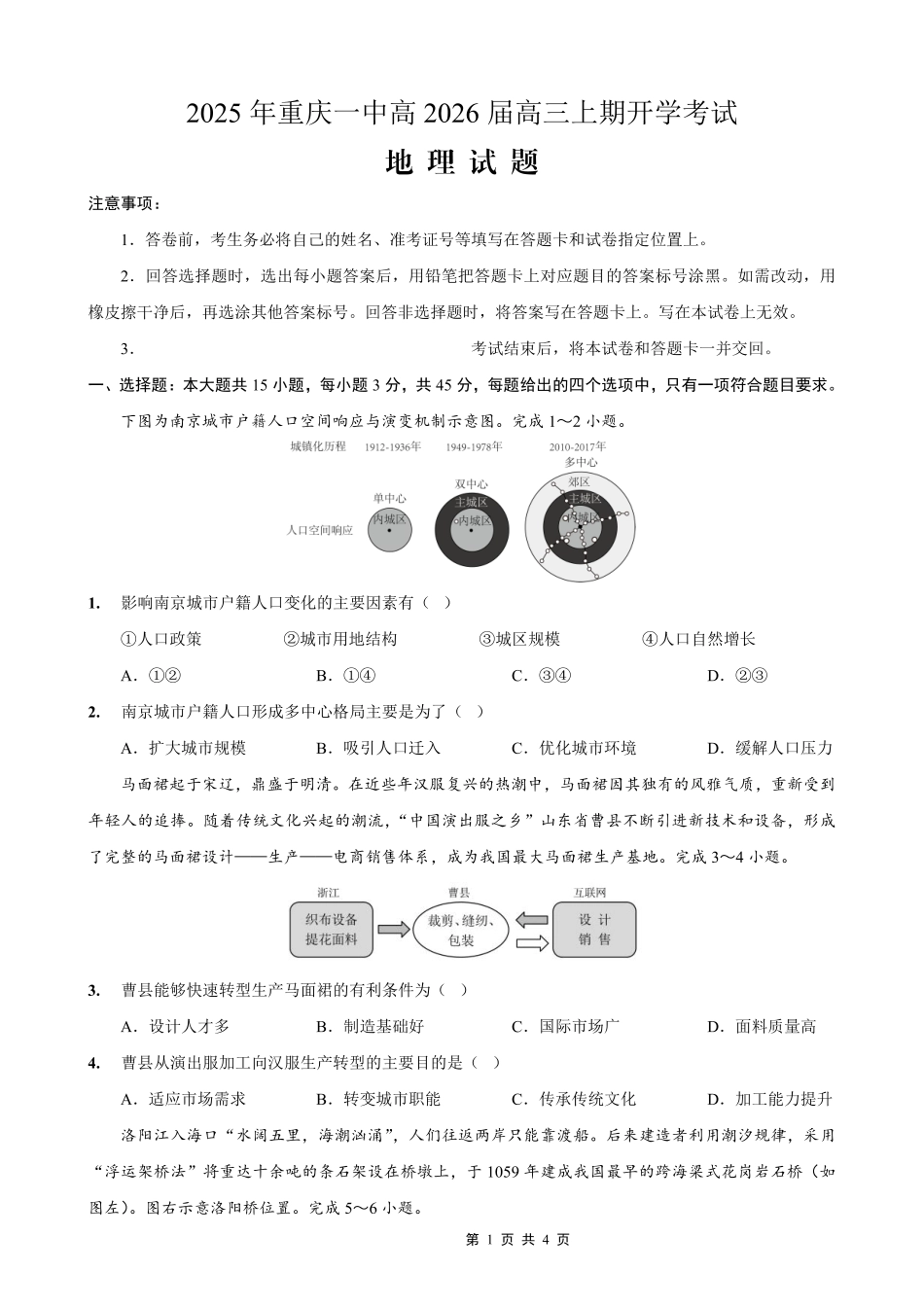 2025 年重庆一中高 2026 届高三上期开学考试
地 理 试 题

注意事项：

1．答卷前，考生务必将自己的姓名、准考证号等填写在答题卡和试卷指定位置上。

2．回答选择题时，选出每小题答案后，用铅笔把答题卡上对应题目的答案标号涂黑。如需改动，用橡皮擦干净后，再选涂其他答案标号。回答非选择题时，将答案写在答题卡上。写在本试卷上无效。

3．　考试结束后，将本试卷和答题卡一并交回。

一、选择题：本大题共 15 小题，每小题 3 分，共 45 分，每题给出的四个选项中，只有一项符合题目要求。

下图为南京城市户籍人口空间响应与演变机制示意图。完成 1～2 小题。

城镇化历程　1912-1936年　1949-1978年　2010-2017年
人口空间响应　单中心　内城区　双中心　主城区　内城区　多中心　郊区　主城区　内城区

1.　影响南京城市户籍人口变化的主要因素有（　）

①人口政策　②城市用地结构　③城区规模　④人口自然增长

A．①②　B．①④　C．③④　D．②③

2.　南京城市户籍人口形成多中心格局主要是为了（　）

A．扩大城市规模　B．吸引人口迁入　C．优化城市环境　D．缓解人口压力

马面裙起于宋辽，鼎盛于明清。在近些年汉服复兴的热潮中，马面裙因其独有的风雅气质，重新受到年轻人的追捧。随着传统文化兴起的潮流，“中国演出服之乡”山东省曹县不断引进新技术和设备，形成了完整的马面裙设计——生产——电商销售体系，成为我国最大马面裙生产基地。完成 3～4 小题。

浙江　织布设备 提花面料　曹县　裁剪、缝纫、包装　互联网　设 计 销 售

3.　曹县能够快速转型生产马面裙的有利条件为（　）

A．设计人才多　B．制造基础好　C．国际市场广　D．面料质量高

4.　曹县从演出服加工向汉服生产转型的主要目的是（　）

A．适应市场需求　B．转变城市职能　C．传承传统文化　D．加工能力提升

洛阳江入海口“水阔五里，海潮汹涌”，人们往返两岸只能靠渡船。后来建造者利用潮汐规律，采用“浮运架桥法”将重达十余吨的条石架设在桥墩上，于 1059 年建成我国最早的跨海梁式花岗岩石桥（如图左）。图右示意洛阳桥位置。完成 5～6 小题。

第 1 页 共 4 页